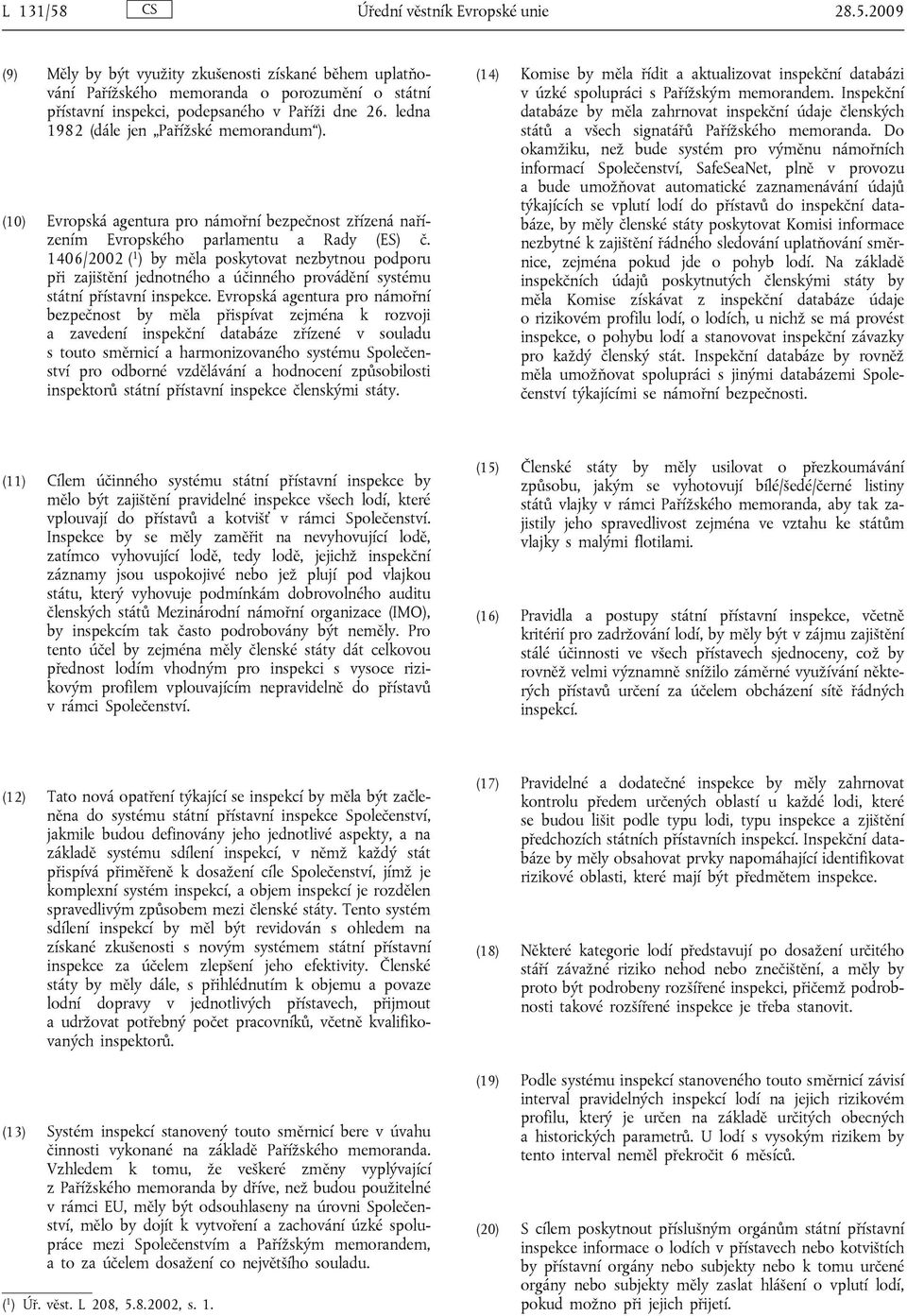 L 131/58 CS Úřední věstník Evropské unie 28.5.2009

(9) Měly by být využity zkušenosti získané během uplatňování Pařížského memoranda o porozumění o státní přístavní inspekci, podepsaného v Paříži dne 26. ledna 1982 (dále jen „Pařížské memorandum“).

(10) Evropská agentura pro námořní bezpečnost zřízená nařízením Evropského parlamentu a Rady (ES) č. 1406/2002 ($^1$) by měla poskytovat nezbytnou podporu při zajištění jednotného a účinného provádění systému státní přístavní inspekce. Evropská agentura pro námořní bezpečnost by měla přispívat zejména k rozvoji a zavedení inspekční databáze zřízené v souladu s touto směrnicí a harmonizovaného systému Společenství pro odborné vzdělávání a hodnocení způsobilosti inspektorů státní přístavní inspekce členskými státy.

(11) Cílem účinného systému státní přístavní inspekce by mělo být zajištění pravidelné inspekce všech lodí, které vplouvají do přístavů a kotvišť v rámci Společenství. Inspekce by se měly zaměřit na nevyhovující lodě, zatímco vyhovující lodě, tedy lodě, jejichž inspekční záznamy jsou uspokojivé nebo jež plují pod vlajkou státu, který vyhovuje podmínkám dobrovolného auditu členských států Mezinárodní námořní organizace (IMO), by inspekcím tak často podrobovány být neměly. Pro tento účel by zejména měly členské státy dát celkovou přednost lodím vhodným pro inspekci s vysoce rizikovým profilem vplouvajícím nepravidelně do přístavů v rámci Společenství.

(12) Tato nová opatření týkající se inspekcí by měla být začleněna do systému státní přístavní inspekce Společenství, jakmile budou definovány jeho jednotlivé aspekty, a na základě systému sdílení inspekcí, v němž každý stát přispívá přiměřeně k dosažení cíle Společenství, jímž je komplexní systém inspekcí, a objem inspekcí je rozdělen spravedlivým způsobem mezi členské státy. Tento systém sdílení inspekcí by měl být revidován s ohledem na získané zkušenosti s novým systémem státní přístavní inspekce za účelem zlepšení jeho efektivity. Členské státy by měly dále, s přihlédnutím k objemu a povaze lodní dopravy v jednotlivých přístavech, přijmout a udržovat potřebný počet pracovníků, včetně kvalifikovaných inspektorů.

(13) Systém inspekcí stanovený touto směrnicí bere v úvahu činnosti vykonané na základě Pařížského memoranda. Vzhledem k tomu, že veškeré změny vyplývající z Pařížského memoranda by dříve, než budou použitelné v rámci EU, měly být odsouhlaseny na úrovni Společenství, mělo by dojít k vytvoření a zachování úzké spolupráce mezi Společenstvím a Pařížským memorandem, a to za účelem dosažení co největšího souladu.

($^1$) Úř. věst. L 208, 5.8.2002, s. 1.

(14) Komise by měla řídit a aktualizovat inspekční databázi v úzké spolupráci s Pařížským memorandem. Inspekční databáze by měla zahrnovat inspekční údaje členských států a všech signatářů Pařížského memoranda. Do okamžiku, než bude systém pro výměnu námořních informací Společenství, SafeSeaNet, plně v provozu a bude umožňovat automatické zaznamenávání údajů týkajících se vplutí lodí do přístavů do inspekční databáze, by měly členské státy poskytovat Komisi informace nezbytné k zajištění řádného sledování uplatňování směrnice, zejména pokud jde o pohyb lodí. Na základě inspekčních údajů poskytnutých členskými státy by měla Komise získávat z inspekční databáze údaje o rizikovém profilu lodí, o lodích, u nichž se má provést inspekce, o pohybu lodí a stanovovat inspekční závazky pro každý členský stát. Inspekční databáze by rovněž měla umožňovat spolupráci s jinými databázemi Společenství týkajícími se námořní bezpečnosti.

(15) Členské státy by měly usilovat o přezkoumávání způsobu, jakým se vyhotovují bílé/šedé/černé listiny států vlajky v rámci Pařížského memoranda, aby tak zajistily jeho spravedlivost zejména ve vztahu ke státům vlajky s malými flotilami.

(16) Pravidla a postupy státní přístavní inspekce, včetně kritérií pro zadržování lodí, by měly být v zájmu zajištění stálé účinnosti ve všech přístavech sjednoceny, což by rovněž velmi významně snížilo záměrné využívání některých přístavů určení za účelem obcházení sítě řádných inspekcí.

(17) Pravidelné a dodatečné inspekce by měly zahrnovat kontrolu předem určených oblastí u každé lodi, které se budou lišit podle typu lodi, typu inspekce a zjištění předchozích státních přístavních inspekcí. Inspekční databáze by měly obsahovat prvky napomáhající identifikovat rizikové oblasti, které mají být předmětem inspekce.

(18) Některé kategorie lodí představují po dosažení určitého stáří závažné riziko nehod nebo znečištění, a měly by proto být podrobeny rozšířené inspekci, přičemž podrobnosti takové rozšířené inspekce je třeba stanovit.

(19) Podle systému inspekcí stanoveného touto směrnicí závisí interval pravidelných inspekcí lodí na jejich rizikovém profilu, který je určen na základě určitých obecných a historických parametrů. U lodí s vysokým rizikem by tento interval neměl překročit 6 měsíců.

(20) S cílem poskytnout příslušným orgánům státní přístavní inspekce informace o lodích v přístavech nebo kotvištích by přístavní orgány nebo subjekty nebo k tomu určené orgány nebo subjekty měly zaslat hlášení o vplutí lodí, pokud možno při jejich přijetí.